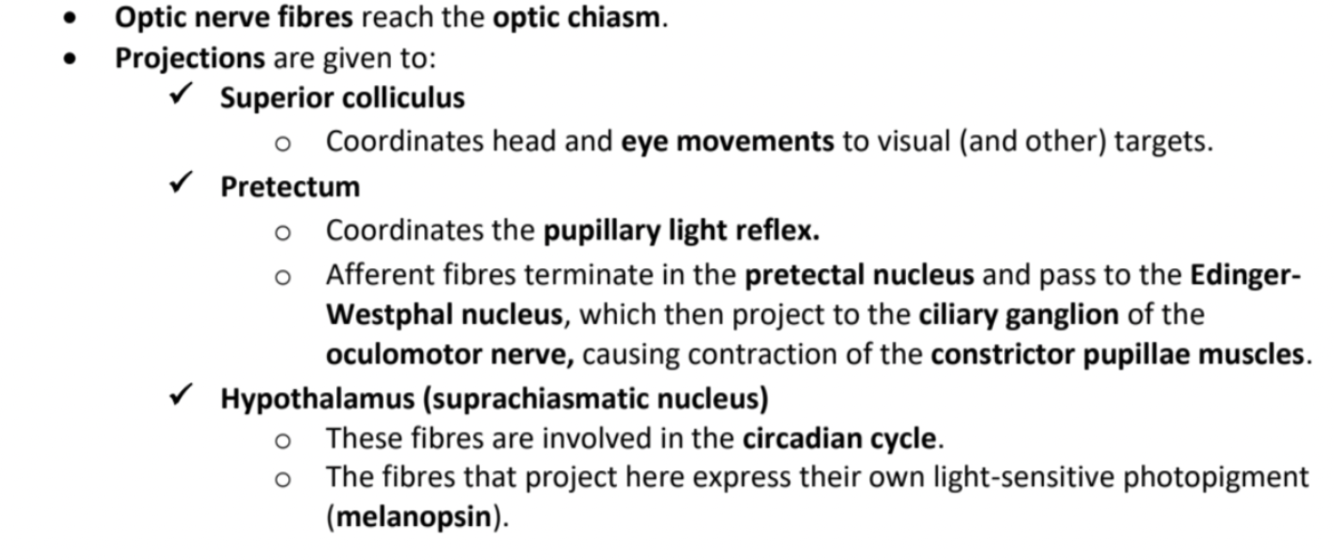 • Optic nerve fibres reach the optic chiasm.
• Projections are given to:
✓ Superior colliculus
o Coordinates head and eye movements to visual (and other) targets.
✓ Pretectum
o Coordinates the pupillary light reflex.
o Afferent fibres terminate in the pretectal nucleus and pass to the Edinger-Westphal nucleus, which then project to the ciliary ganglion of the oculomotor nerve, causing contraction of the constrictor pupillae muscles.
✓ Hypothalamus (suprachiasmatic nucleus)
o These fibres are involved in the circadian cycle.
o The fibres that project here express their own light-sensitive photopigment (melanopsin).